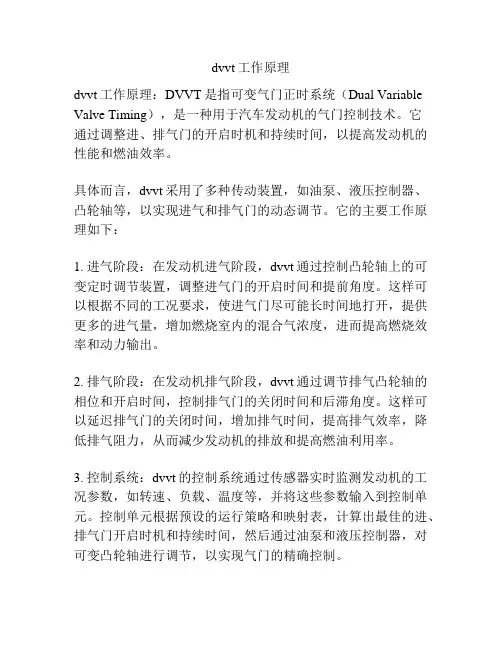 dvvt 工作原理

dvvt 工作原理：DVVT 是指可变气门正时系统（Dual Variable Valve Timing），是一种用于汽车发动机的气门控制技术。它通过调整进、排气门的开启时机和持续时间，以提高发动机的性能和燃油效率。

具体而言，dvvt 采用了多种传动装置，如油泵、液压控制器、凸轮轴等，以实现进气和排气门的动态调节。它的主要工作原理如下：

1. 进气阶段：在发动机进气阶段，dvvt 通过控制凸轮轴上的可变定时调节装置，调整进气门的开启时间和提前角度。这样可以根据不同的工况要求，使进气门尽可能长时间地打开，提供更多的进气量，增加燃烧室内的混合气浓度，进而提高燃烧效率和动力输出。

2. 排气阶段：在发动机排气阶段，dvvt 通过调节排气凸轮轴的相位和开启时间，控制排气门的关闭时间和后滞角度。这样可以延迟排气门的关闭时间，增加排气时间，提高排气效率，降低排气阻力，从而减少发动机的排放和提高燃油利用率。

3. 控制系统：dvvt 的控制系统通过传感器实时监测发动机的工况参数，如转速、负载、温度等，并将这些参数输入到控制单元。控制单元根据预设的运行策略和映射表，计算出最佳的进、排气门开启时机和持续时间，然后通过油泵和液压控制器，对可变凸轮轴进行调节，以实现气门的精确控制。